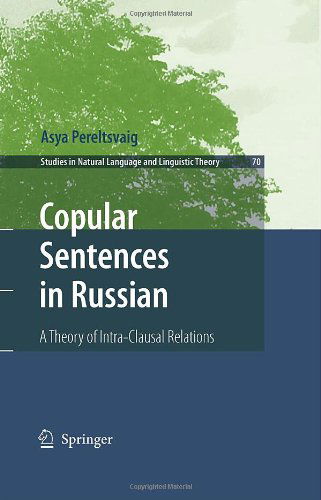 Copyrighted Material

Asya Pereltsvaig

Studies in Natural Language and Linguistic Theory 70

Copular Sentences in Russian

A Theory of Intra-Clausal Relations

Springer

Copyrighted Material